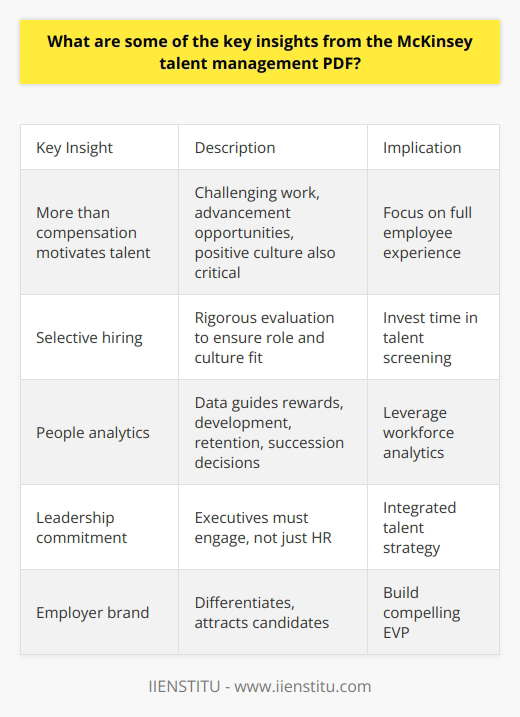 What are some of the key insights from the McKinsey talent management PDF?

| Key Insight | Description | Implication |
|---|---|---|
| More than compensation motivates talent | Challenging work, advancement opportunities, positive culture also critical | Focus on full employee experience |
| Selective hiring | Rigorous evaluation to ensure role and culture fit | Invest time in talent screening |
| People analytics | Data guides rewards, development, retention, succession decisions | Leverage workforce analytics |
| Leadership commitment | Executives must engage, not just HR | Integrated talent strategy |
| Employer brand | Differentiates, attracts candidates | Build compelling EVP |

IIENSTITU - www.iienstitu.com